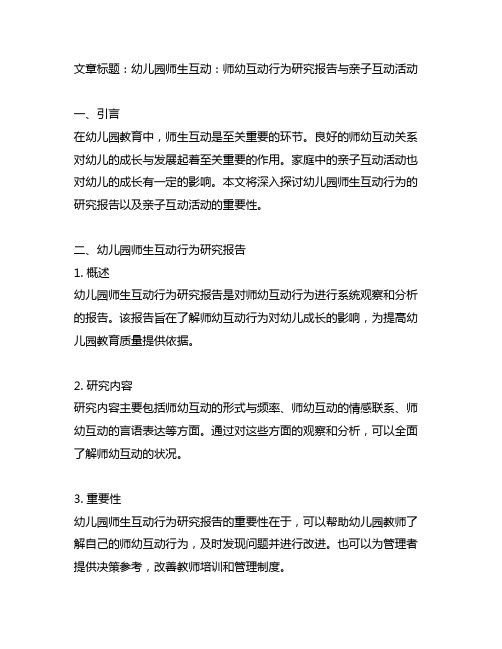 文章标题：幼儿园师生互动：师幼互动行为研究报告与亲子互动活动

一、引言
在幼儿园教育中，师生互动是至关重要的环节。良好的师幼互动关系对幼儿的成长与发展起着至关重要的作用。家庭中的亲子互动活动也对幼儿的成长有一定的影响。本文将深入探讨幼儿园师生互动行为的研究报告以及亲子互动活动的重要性。

二、幼儿园师生互动行为研究报告
1. 概述
幼儿园师生互动行为研究报告是对师幼互动行为进行系统观察和分析的报告。该报告旨在了解师幼互动行为对幼儿成长的影响，为提高幼儿园教育质量提供依据。

2. 研究内容
研究内容主要包括师幼互动的形式与频率、师幼互动的情感联系、师幼互动的言语表达等方面。通过对这些方面的观察和分析，可以全面了解师幼互动的状况。

3. 重要性
幼儿园师生互动行为研究报告的重要性在于，可以帮助幼儿园教师了解自己的师幼互动行为，及时发现问题并进行改进。也可以为管理者提供决策参考，改善教师培训和管理制度。